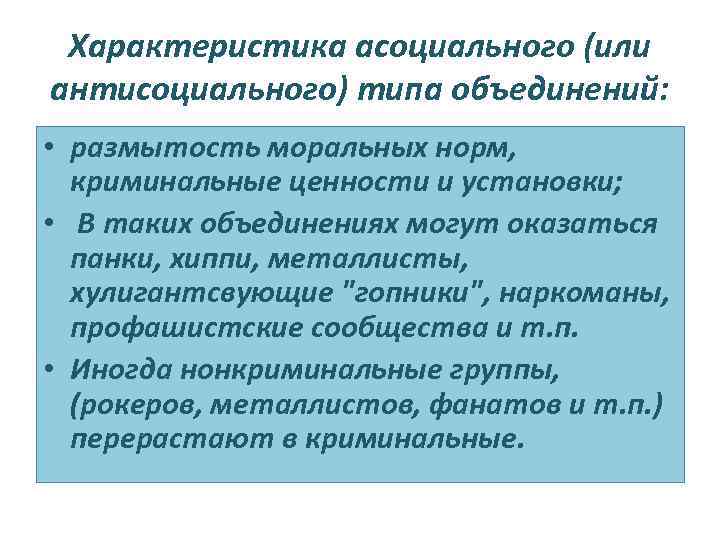 Характеристика асоциального (или антисоциального) типа объединений:

• размытость моральных норм, криминальные ценности и установки;
• В таких объединениях могут оказаться панки, хиппи, металлисты, хулигантсвующие "гопники", наркоманы, профашистские сообщества и т.п.
• Иногда нонкриминальные группы, (рокеров, металлистов, фанатов и т.п.) перерастают в криминальные.